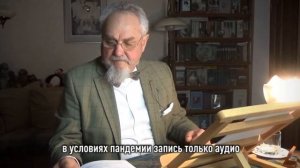 в условиях пандемии запись только аудио